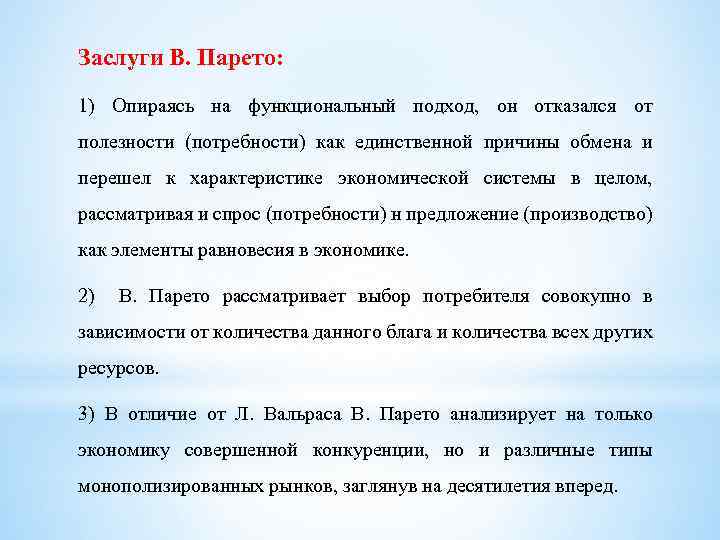 Заслуги В. Парето:

1) Опираясь на функциональный подход, он отказался от полезности (потребности) как единственной причины обмена и перешел к характеристике экономической системы в целом, рассматривая и спрос (потребности) н предложение (производство) как элементы равновесия в экономике.

2) В. Парето рассматривает выбор потребителя совокупно в зависимости от количества данного блага и количества всех других ресурсов.

3) В отличие от Л. Вальраса В. Парето анализирует на только экономику совершенной конкуренции, но и различные типы монополизированных рынков, заглянув на десятилетия вперед.